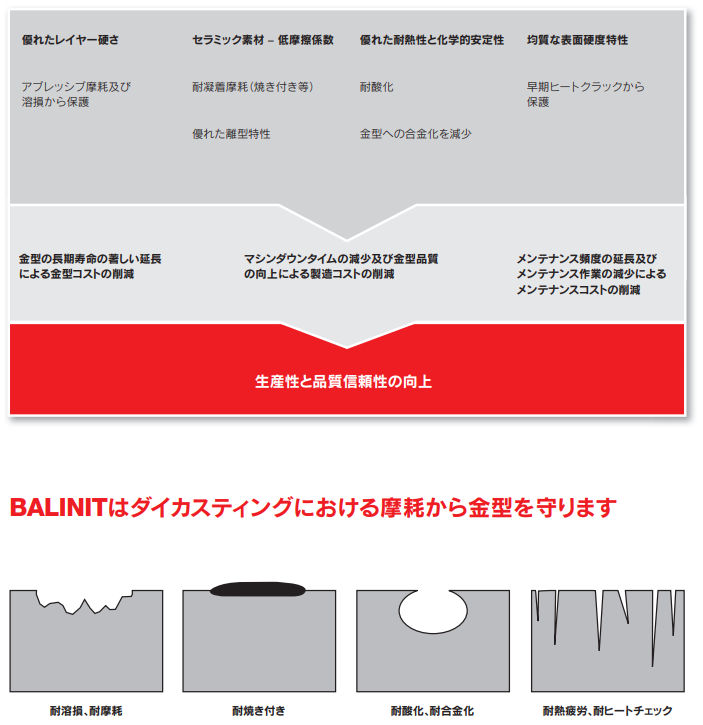 優れたレイヤー硬さ

アブレッシブ摩耗及び溶損から保護

セラミック素材 – 低摩擦係数

耐凝着摩耗(焼き付き等)

優れた離型特性

優れた耐熱性と化学的安定性

耐酸化

金型への合金化を減少

均質な表面硬度特性

早期ヒートクラックから保護

金型の長期寿命の著しい延長による金型コストの削減

マシンダウンタイムの減少及び金型品質の向上による製造コストの削減

メンテナンス頻度の延長及びメンテナンス作業の減少によるメンテナンスコストの削減

生産性と品質信頼性の向上

BALINITはダイカスティングにおける摩耗から金型を守ります

耐溶損、耐摩耗

耐焼き付き

耐酸化、耐合金化

耐熱疲労、耐ヒートチェック